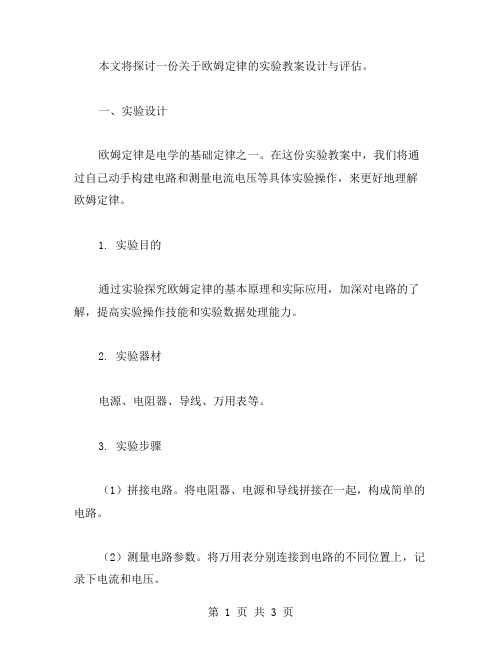 本文将探讨一份关于欧姆定律的实验教案设计与评估。

一、实验设计

欧姆定律是电学的基础定律之一。在这份实验教案中，我们将通过自己动手构建电路和测量电流电压等具体实验操作，来更好地理解欧姆定律。

1. 实验目的

通过实验探究欧姆定律的基本原理和实际应用，加深对电路的了解，提高实验操作技能和实验数据处理能力。

2. 实验器材

电源、电阻器、导线、万用表等。

3. 实验步骤

（1）拼接电路。将电阻器、电源和导线拼接在一起，构成简单的电路。

（2）测量电路参数。将万用表分别连接到电路的不同位置上，记录下电流和电压。

第 1 页 共 3 页